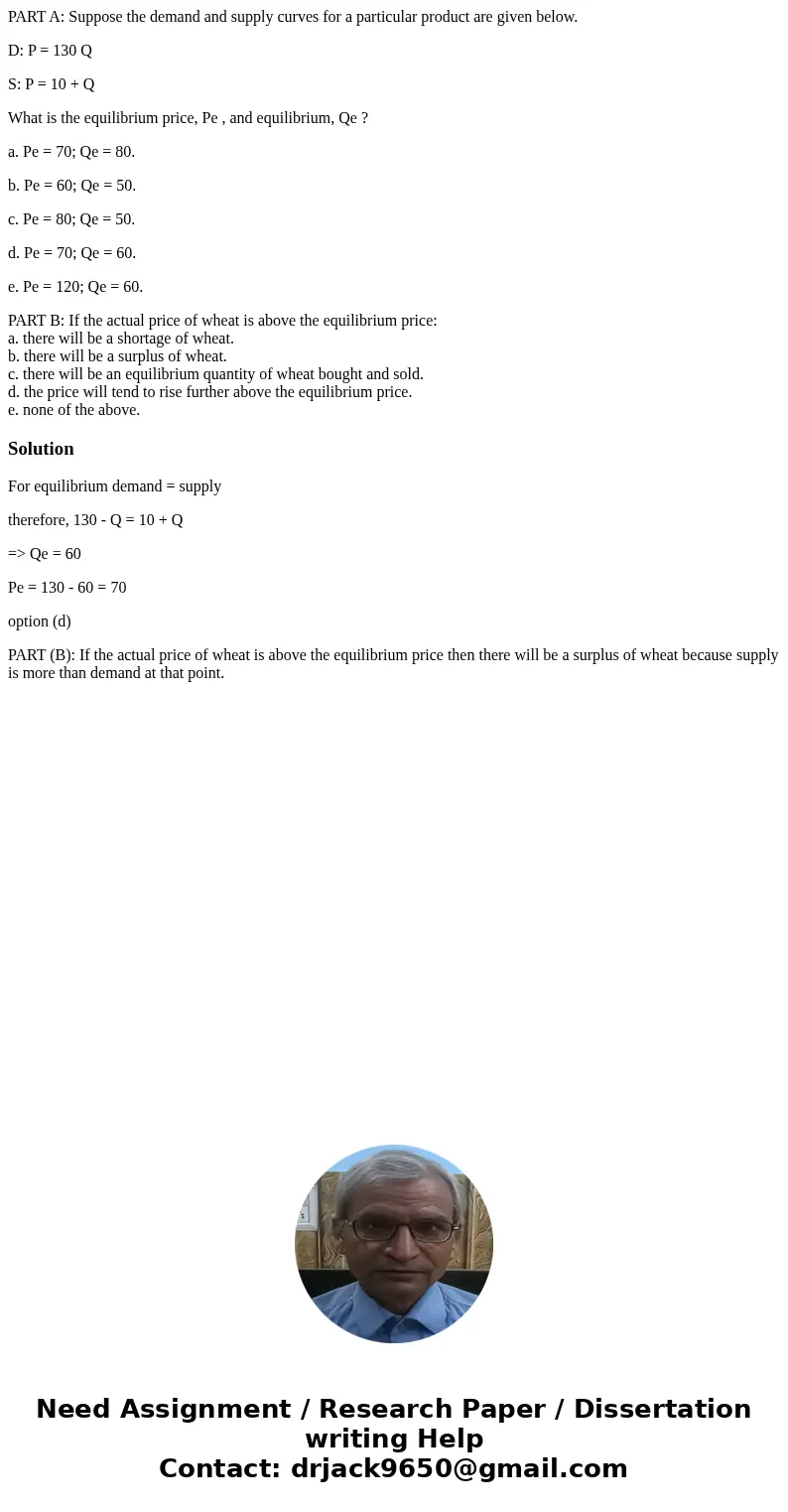 PART A: Suppose the demand and supply curves for a particular product are given below.

D: P = 130 Q

S: P = 10 + Q

What is the equilibrium price, Pe , and equilibrium, Qe ?

a. Pe = 70; Qe = 80.

b. Pe = 60; Qe = 50.

c. Pe = 80; Qe = 50.

d. Pe = 70; Qe = 60.

e. Pe = 120; Qe = 60.

PART B: If the actual price of wheat is above the equilibrium price:
a. there will be a shortage of wheat.
b. there will be a surplus of wheat.
c. there will be an equilibrium quantity of wheat bought and sold.
d. the price will tend to rise further above the equilibrium price.
e. none of the above.

Solution

For equilibrium demand = supply

therefore, 130 - Q = 10 + Q

=> Qe = 60

Pe = 130 - 60 = 70

option (d)

PART (B): If the actual price of wheat is above the equilibrium price then there will be a surplus of wheat because supply is more than demand at that point.

Need Assignment / Research Paper / Dissertation writing Help
Contact: drjack9650@gmail.com